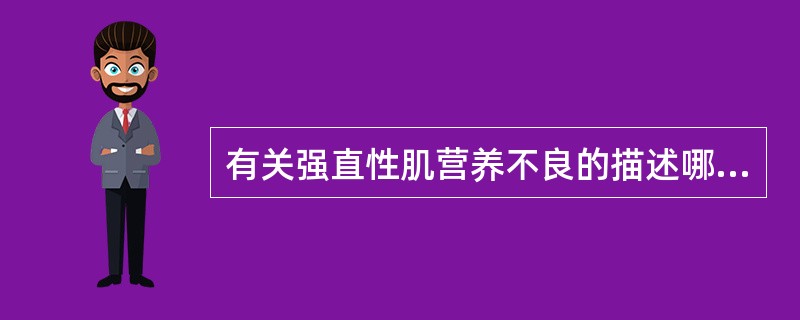 有关强直性肌营养不良的描述哪...